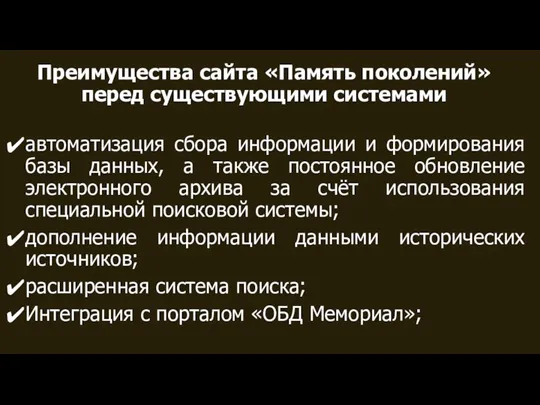 Преимущества сайта «Память поколений» перед существующими системами

✔автоматизация сбора информации и формирования базы данных, а также постоянное обновление электронного архива за счёт использования специальной поисковой системы;

✔дополнение информации данными исторических источников;

✔расширенная система поиска;

✔Интеграция с порталом «ОБД Мемориал»;